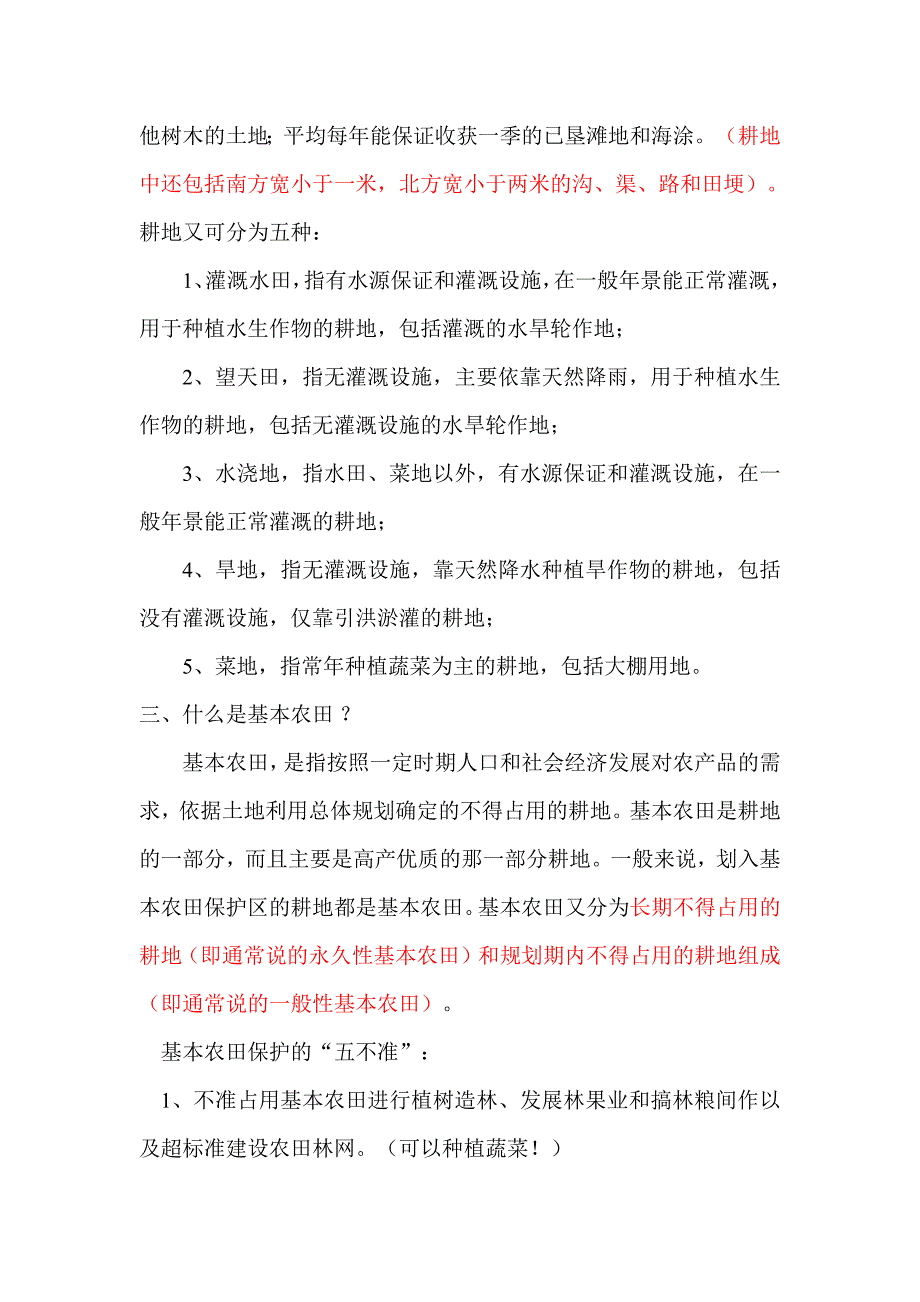 他树木的土地；平均每年能保证收获一季的已垦滩地和海涂。（耕地中还包括南方宽小于一米，北方宽小于两米的沟、渠、路和田埂）。耕地又可分为五种：

1、灌溉水田，指有水源保证和灌溉设施，在一般年景能正常灌溉，用于种植水生作物的耕地，包括灌溉的水旱轮作地；

2、望天田，指无灌溉设施，主要依靠天然降雨，用于种植水生作物的耕地，包括无灌溉设施的水旱轮作地；

3、水浇地，指水田、菜地以外，有水源保证和灌溉设施，在一般年景能正常灌溉的耕地；

4、旱地，指无灌溉设施，靠天然降水种植旱作物的耕地，包括没有灌溉设施，仅靠引洪淤灌的耕地；

5、菜地，指常年种植蔬菜为主的耕地，包括大棚用地。

三、什么是基本农田？

基本农田，是指按照一定时期人口和社会经济发展对农产品的需求，依据土地利用总体规划确定的不得占用的耕地。基本农田是耕地的一部分，而且主要是高产优质的那一部分耕地。一般来说，划入基本农田保护区的耕地都是基本农田。基本农田又分为长期不得占用的耕地（即通常说的永久性基本农田）和规划期内不得占用的耕地组成（即通常说的一般性基本农田）。

基本农田保护的“五不准”：

1、不准占用基本农田进行植树造林、发展林果业和搞林粮间作以及超标准建设农田林网。（可以种植蔬菜！）